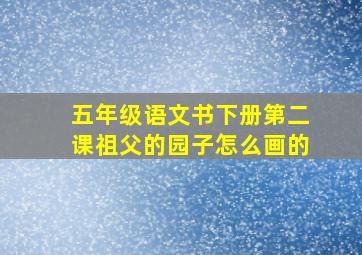 五年级语文书下册第二课祖父的园子怎么画的